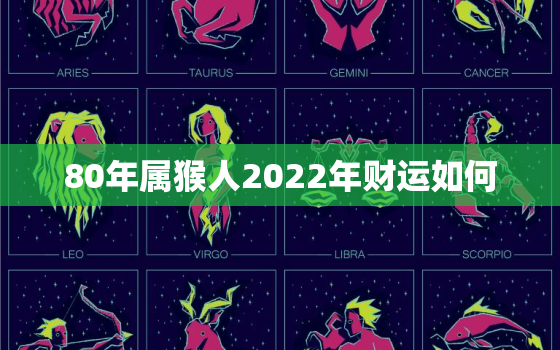 ARIES
TAURUS
GEMINI
CANCER

80年属猴人2022年财运如何

LEO
VIRGO
LIBRA
SCORPIO